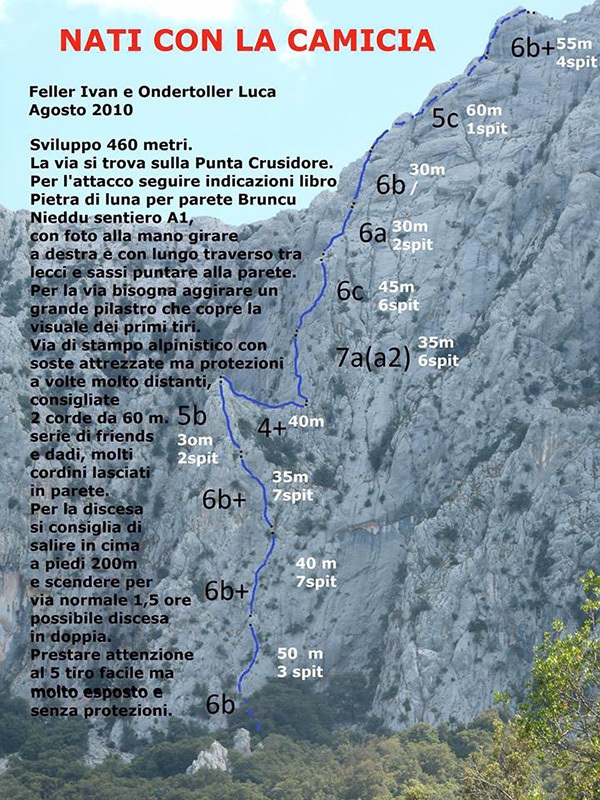 NATI CON LA CAMICIA

Feller Ivan e Ondertoller Luca
Agosto 2010

Sviluppo 460 metri.
La via si trova sulla Punta Crusidore.
Per l'attacco seguire indicazioni libro Pietra di luna per parete Bruncu Nieddu sentiero A1, con foto alla mano girare a destra e con lungo traverso tra lecci e sassi puntare alla parete.
Per la via bisogna aggirare un grande pilastro che copre la visuale dei primi tiri.
Via di stampo alpinistico con soste attrezzate ma protezioni a volte molto distanti, consigliate 2 corde da 60 m. serie di friends e dadi, molti cordini lasciati in parete.
Per la discesa si consiglia di salire in cima a piedi 200m e scendere per via normale 1,5 ore possibile discesa in doppia.
Prestare attenzione al 5 tiro facile ma molto esposto e senza protezioni.

6b+ 55m 4spit
5c 60m 1spit
6b 30m /
6a 30m 2spit
6c 45m 6spit
7a(a2) 35m 6spit
4+ 40m
5b 3om 2spit
6b+ 35m 7spit
6b+ 40 m 7spit
6b 50 m 3 spit